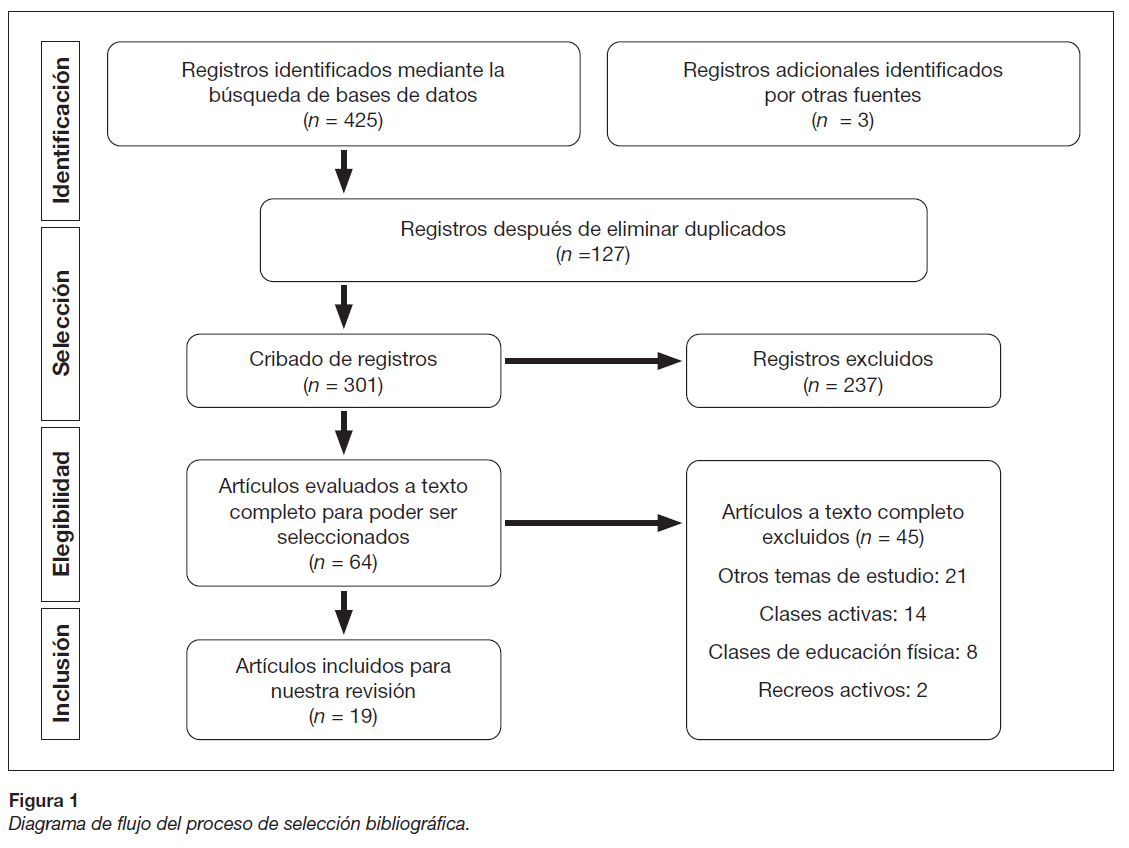 Identificación

Registros identificados mediante la búsqueda de bases de datos
($n$ = 425)

Registros adicionales identificados por otras fuentes
($n$ = 3)

Registros después de eliminar duplicados
($n$ =127)

Selección

Cribado de registros
($n$ = 301)

Registros excluidos
($n$ = 237)

Elegibilidad

Artículos evaluados a texto completo para poder ser seleccionados
($n$ = 64)

Artículos a texto completo excluidos ($n$ = 45)

Otros temas de estudio: 21

Clases activas: 14

Clases de educación física: 8

Recreos activos: 2

Inclusión

Artículos incluidos para nuestra revisión
($n$ = 19)

Figura 1
Diagrama de flujo del proceso de selección bibliográfica.